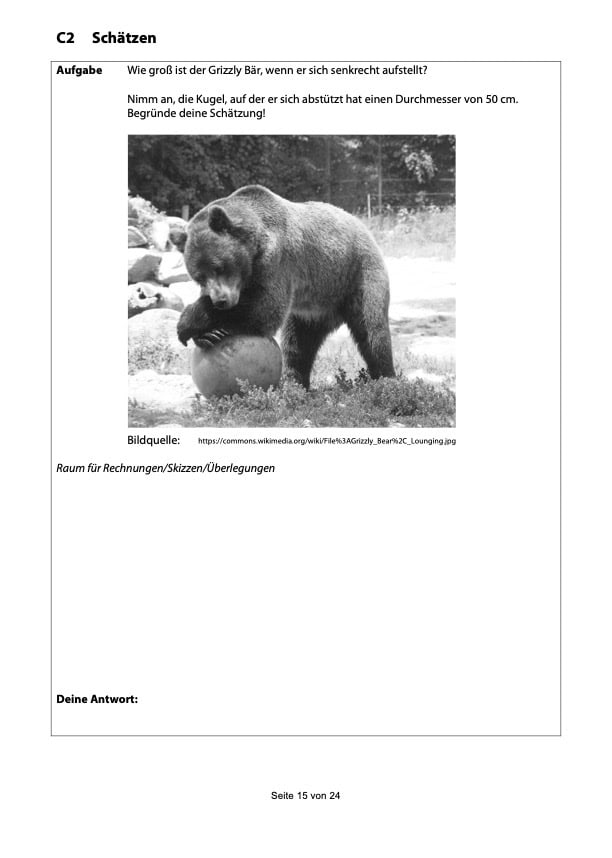 C2 Schätzen

Aufgabe Wie groß ist der Grizzly Bär, wenn er sich senkrecht aufstellt?

Nimm an, die Kugel, auf der er sich abstützt hat einen Durchmesser von 50 cm. Begründe deine Schätzung!

Bildquelle: https://commons.wikimedia.org/wiki/File%3AGrizzly_Bear%2C_Lounging.jpg

Raum für Rechnungen/Skizzen/Überlegungen

Deine Antwort:

Seite 15 von 24